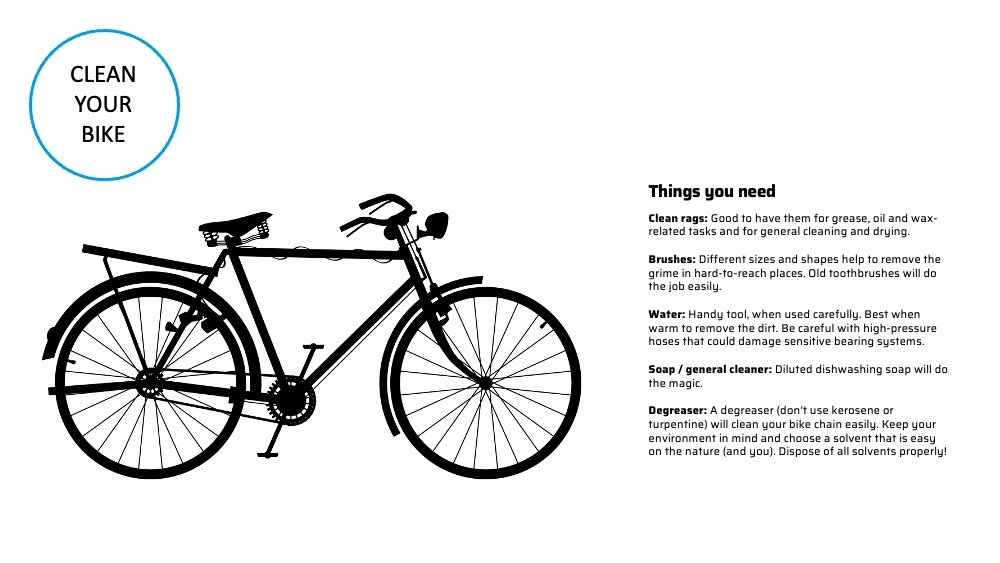 CLEAN
YOUR
BIKE

Things you need

Clean rags: Good to have them for grease, oil and wax-related tasks and for general cleaning and drying.

Brushes: Different sizes and shapes help to remove the grime in hard-to-reach places. Old toothbrushes will do the job easily.

Water: Handy tool, when used carefully. Best when warm to remove the dirt. Be careful with high-pressure hoses that could damage sensitive bearing systems.

Soap / general cleaner: Diluted dishwashing soap will do the magic.

Degreaser: A degreaser (don't use kerosene or turpentine) will clean your bike chain easily. Keep your environment in mind and choose a solvent that is easy on the nature (and you). Dispose of all solvents properly!